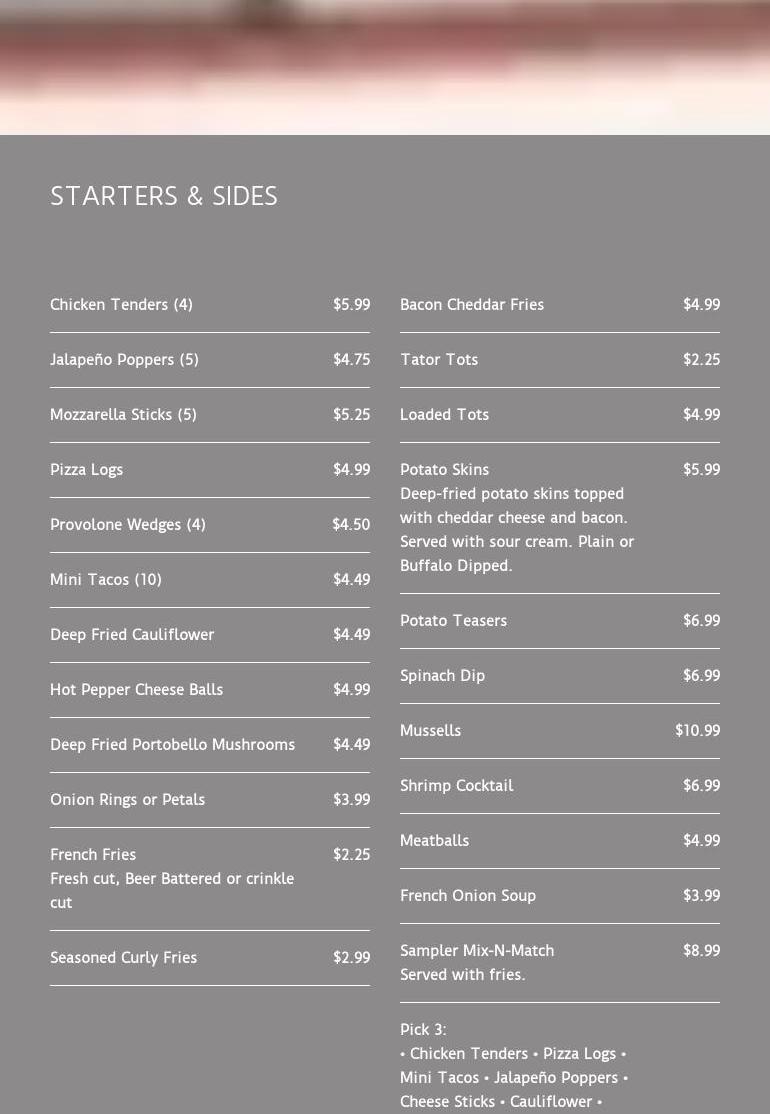 STARTERS & SIDES

Chicken Tenders (4) $5.99

Jalapeño Poppers (5) $4.75

Mozzarella Sticks (5) $5.25

Pizza Logs $4.99

Provolone Wedges (4) $4.50

Mini Tacos (10) $4.49

Deep Fried Cauliflower $4.49

Hot Pepper Cheese Balls $4.99

Deep Fried Portobello Mushrooms $4.49

Onion Rings or Petals $3.99

French Fries $2.25
Fresh cut, Beer Battered or crinkle cut

Seasoned Curly Fries $2.99

Bacon Cheddar Fries $4.99

Tator Tots $2.25

Loaded Tots $4.99

Potato Skins $5.99
Deep-fried potato skins topped with cheddar cheese and bacon. Served with sour cream. Plain or Buffalo Dipped.

Potato Teasers $6.99

Spinach Dip $6.99

Mussells $10.99

Shrimp Cocktail $6.99

Meatballs $4.99

French Onion Soup $3.99

Sampler Mix-N-Match $8.99
Served with fries.

Pick 3:
• Chicken Tenders • Pizza Logs • Mini Tacos • Jalapeño Poppers • Cheese Sticks • Cauliflower •